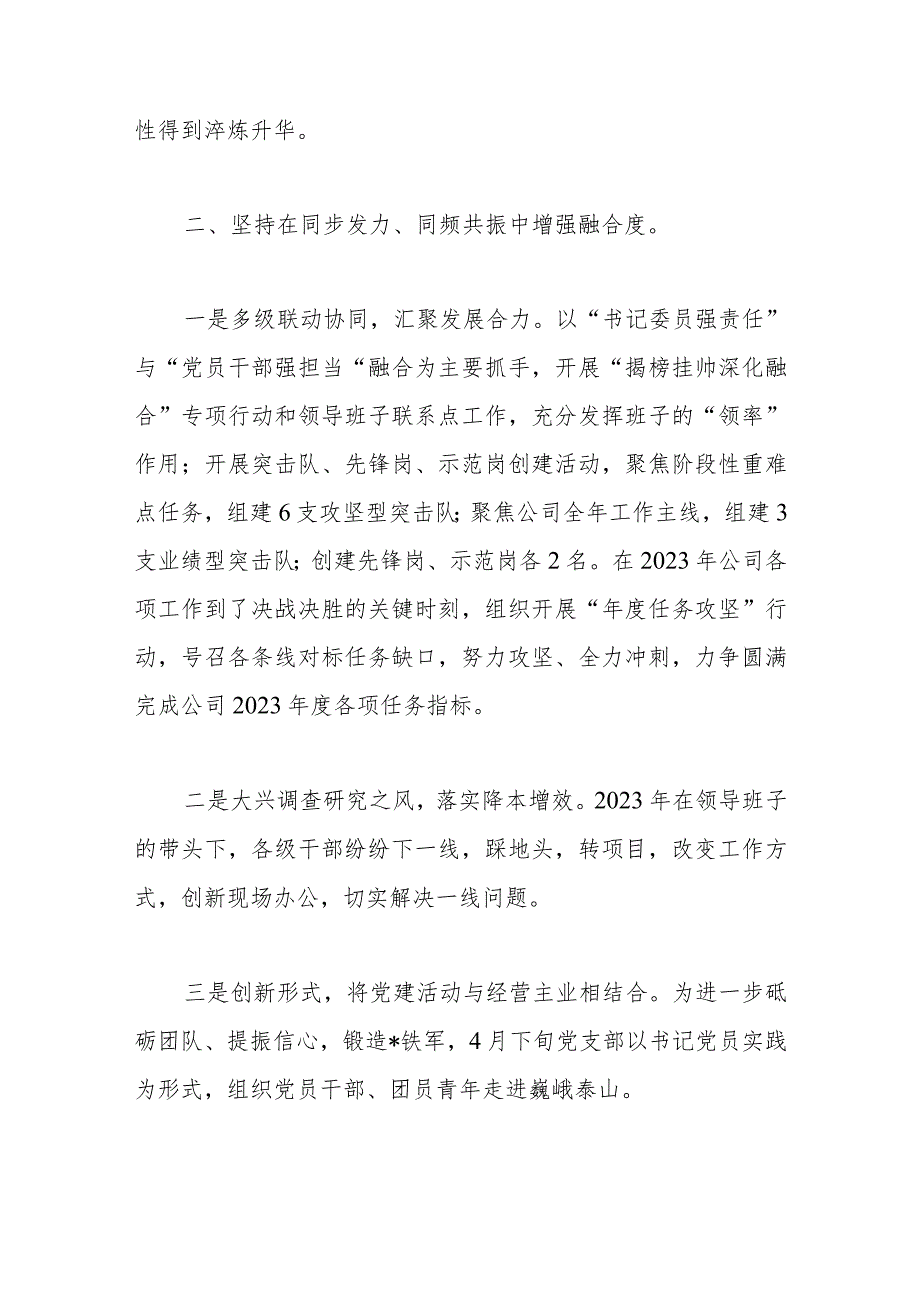 性得到淬炼升华。

二、坚持在同步发力、同频共振中增强融合度。

一是多级联动协同，汇聚发展合力。以“书记委员强责任”与“党员干部强担当“融合为主要抓手，开展“揭榜挂帅深化融合”专项行动和领导班子联系点工作，充分发挥班子的“领率”作用；开展突击队、先锋岗、示范岗创建活动，聚焦阶段性重难点任务，组建6支攻坚型突击队；聚焦公司全年工作主线，组建3支业绩型突击队；创建先锋岗、示范岗各2名。在2023年公司各项工作到了决战决胜的关键时刻，组织开展“年度任务攻坚”行动，号召各条线对标任务缺口，努力攻坚、全力冲刺，力争圆满完成公司2023年度各项任务指标。

二是大兴调查研究之风，落实降本增效。2023年在领导班子的带头下，各级干部纷纷下一线，踩地头，转项目，改变工作方式，创新现场办公，切实解决一线问题。

三是创新形式，将党建活动与经营主业相结合。为进一步砥砺团队、提振信心，锻造*铁军，4月下旬党支部以书记党员实践为形式，组织党员干部、团员青年走进巍峨泰山。